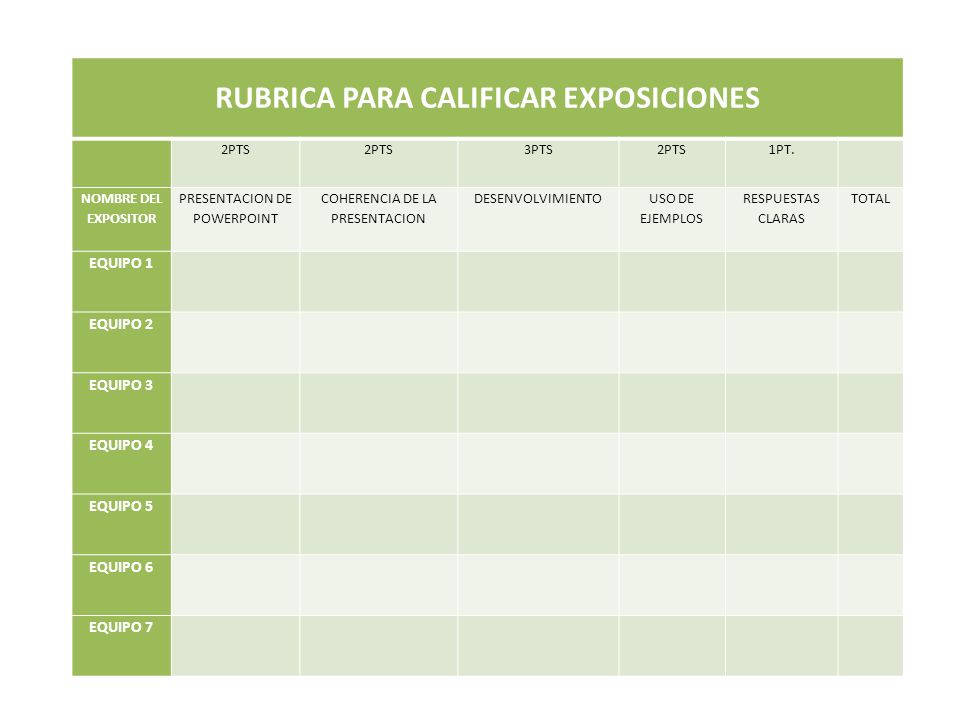 RUBRICA PARA CALIFICAR EXPOSICIONES

| | 2PTS | 2PTS | 3PTS | 2PTS | 1PT. | |
|---|---|---|---|---|---|---|
| NOMBRE DEL EXPOSITOR | PRESENTACION DE POWERPOINT | COHERENCIA DE LA PRESENTACION | DESENVOLVIMIENTO | USO DE EJEMPLOS | RESPUESTAS CLARAS | TOTAL |
| EQUIPO 1 | | | | | | |
| EQUIPO 2 | | | | | | |
| EQUIPO 3 | | | | | | |
| EQUIPO 4 | | | | | | |
| EQUIPO 5 | | | | | | |
| EQUIPO 6 | | | | | | |
| EQUIPO 7 | | | | | | |